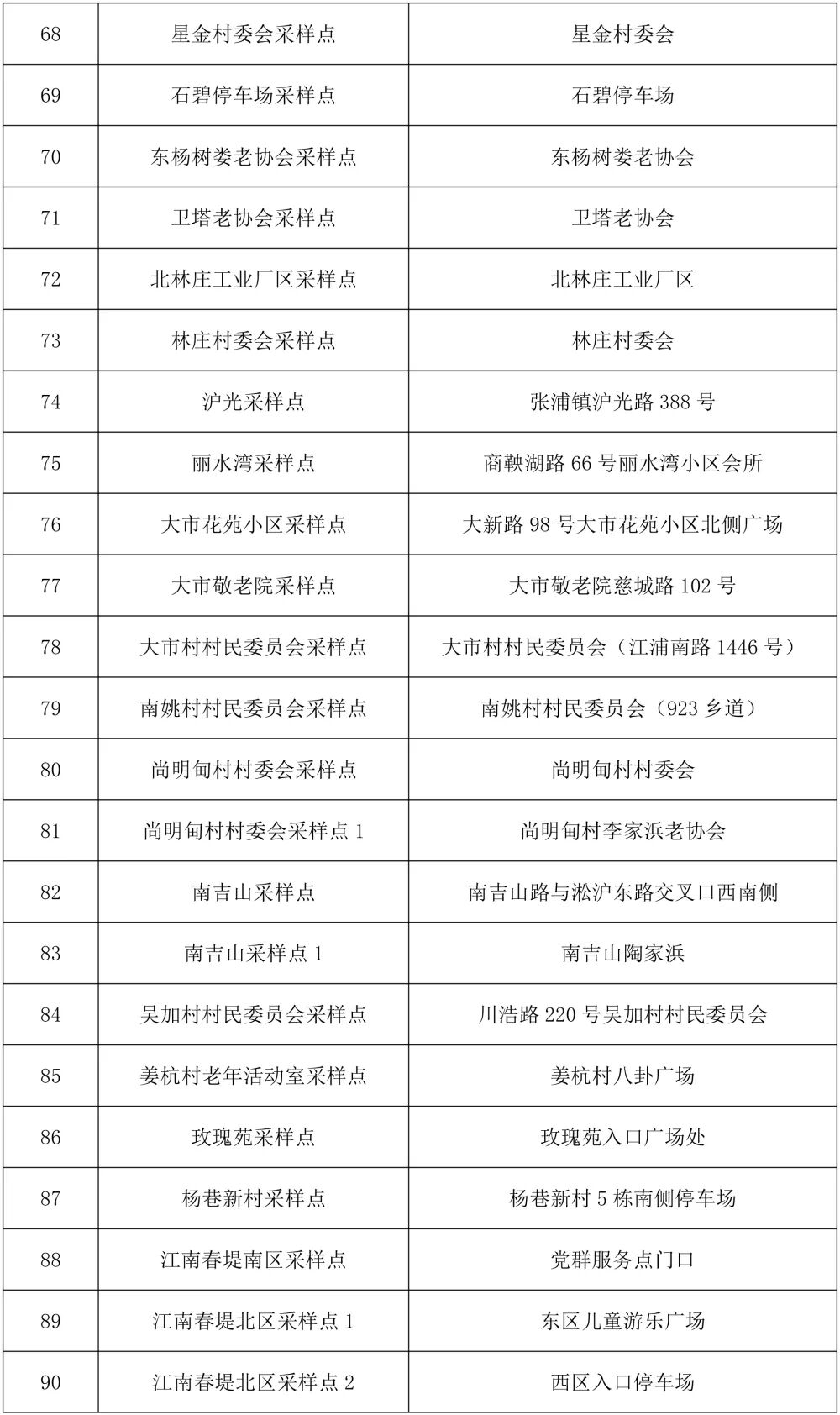 | 68 | 星金村委会采样点 | 星金村委会 |
|---|---|---|
| 69 | 石碧停车场采样点 | 石碧停车场 |
| 70 | 东杨树娄老协会采样点 | 东杨树娄老协会 |
| 71 | 卫塔老协会采样点 | 卫塔老协会 |
| 72 | 北林庄工业厂区采样点 | 北林庄工业厂区 |
| 73 | 林庄村委会采样点 | 林庄村委会 |
| 74 | 沪光采样点 | 张浦镇沪光路 388 号 |
| 75 | 丽水湾采样点 | 商鞅湖路 66 号丽水湾小区会所 |
| 76 | 大市花苑小区采样点 | 大新路 98 号大市花苑小区北侧广场 |
| 77 | 大市敬老院采样点 | 大市敬老院慈城路 102 号 |
| 78 | 大市村村民委员会采样点 | 大市村村民委员会（江浦南路 1446 号） |
| 79 | 南姚村村民委员会采样点 | 南姚村村民委员会（923 乡道） |
| 80 | 尚明甸村村委会采样点 | 尚明甸村村委会 |
| 81 | 尚明甸村村委会采样点 1 | 尚明甸村李家浜老协会 |
| 82 | 南吉山采样点 | 南吉山路与淞沪东路交叉口西南侧 |
| 83 | 南吉山采样点 1 | 南吉山陶家浜 |
| 84 | 吴加村村民委员会采样点 | 川浩路 220 号吴加村村民委员会 |
| 85 | 姜杭村老年活动室采样点 | 姜杭村八卦广场 |
| 86 | 玫瑰苑采样点 | 玫瑰苑入口广场处 |
| 87 | 杨巷新村采样点 | 杨巷新村 5 栋南侧停车场 |
| 88 | 江南春堤南区采样点 | 党群服务点门口 |
| 89 | 江南春堤北区采样点 1 | 东区儿童游乐广场 |
| 90 | 江南春堤北区采样点 2 | 西区入口停车场 |